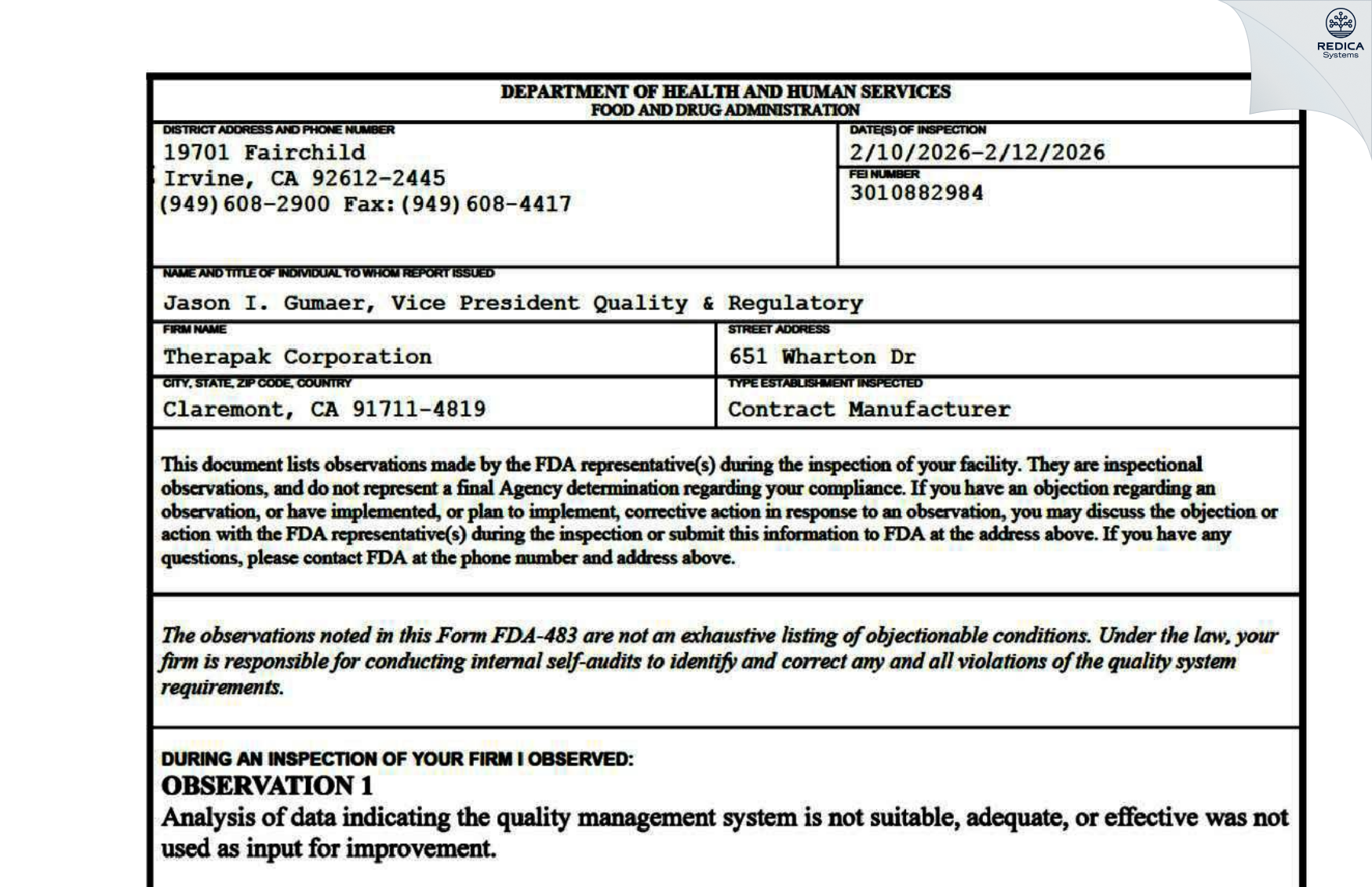 REDICA
Systems

DEPARTMENT OF HEALTH AND HUMAN SERVICES
FOOD AND DRUG ADMINISTRATION

DISTRICT ADDRESS AND PHONE NUMBER
19701 Fairchild
Irvine, CA 92612-2445
(949)608-2900 Fax:(949)608-4417

DATE(S) OF INSPECTION
2/10/2026-2/12/2026

FEI NUMBER
3010882984

NAME AND TITLE OF INDIVIDUAL TO WHOM REPORT ISSUED
Jason I. Gumaer, Vice President Quality & Regulatory

FIRM NAME
Therapak Corporation

STREET ADDRESS
651 Wharton Dr

CITY, STATE, ZIP CODE, COUNTRY
Claremont, CA 91711-4819

TYPE ESTABLISHMENT INSPECTED
Contract Manufacturer

This document lists observations made by the FDA representative(s) during the inspection of your facility. They are inspectional observations, and do not represent a final Agency determination regarding your compliance. If you have an objection regarding an observation, or have implemented, or plan to implement, corrective action in response to an observation, you may discuss the objection or action with the FDA representative(s) during the inspection or submit this information to FDA at the address above. If you have any questions, please contact FDA at the phone number and address above.

The observations noted in this Form FDA-483 are not an exhaustive listing of objectionable conditions. Under the law, your firm is responsible for conducting internal self-audits to identify and correct any and all violations of the quality system requirements.

DURING AN INSPECTION OF YOUR FIRM I OBSERVED:
OBSERVATION 1
Analysis of data indicating the quality management system is not suitable, adequate, or effective was not used as input for improvement.